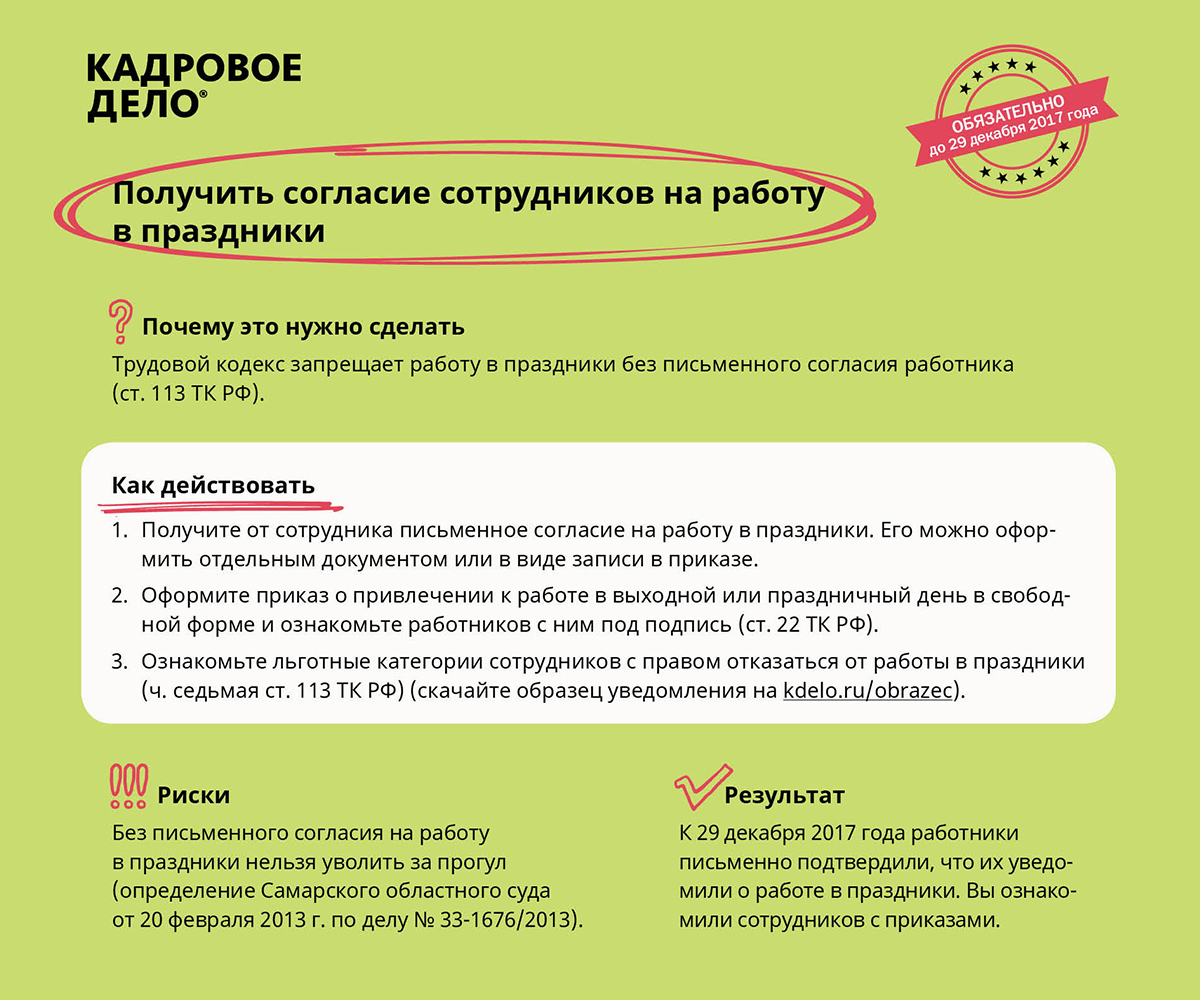 КАДРОВОЕ ДЕЛО®

ОБЯЗАТЕЛЬНО до 29 декабря 2017 года

Получить согласие сотрудников на работу в праздники

Почему это нужно сделать

Трудовой кодекс запрещает работу в праздники без письменного согласия работника (ст. 113 ТК РФ).

Как действовать

1. Получите от сотрудника письменное согласие на работу в праздники. Его можно оформить отдельным документом или в виде записи в приказе.
2. Оформите приказ о привлечении к работе в выходной или праздничный день в свободной форме и ознакомьте работников с ним под подпись (ст. 22 ТК РФ).
3. Ознакомьте льготные категории сотрудников с правом отказаться от работы в праздники (ч. седьмая ст. 113 ТК РФ) (скачайте образец уведомления на kdelo.ru/obrazec).

Риски

Без письменного согласия на работу в праздники нельзя уволить за прогул (определение Самарского областного суда от 20 февраля 2013 г. по делу № 33-1676/2013).

Результат

К 29 декабря 2017 года работники письменно подтвердили, что их уведомили о работе в праздники. Вы ознакомили сотрудников с приказами.